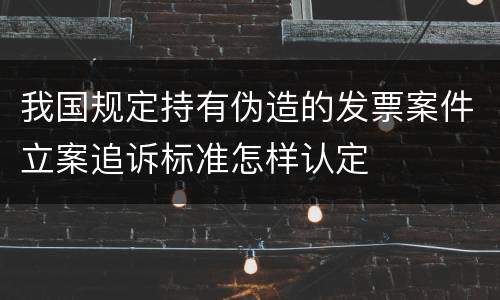 我国规定持有伪造的发票案件立案追诉标准怎样认定